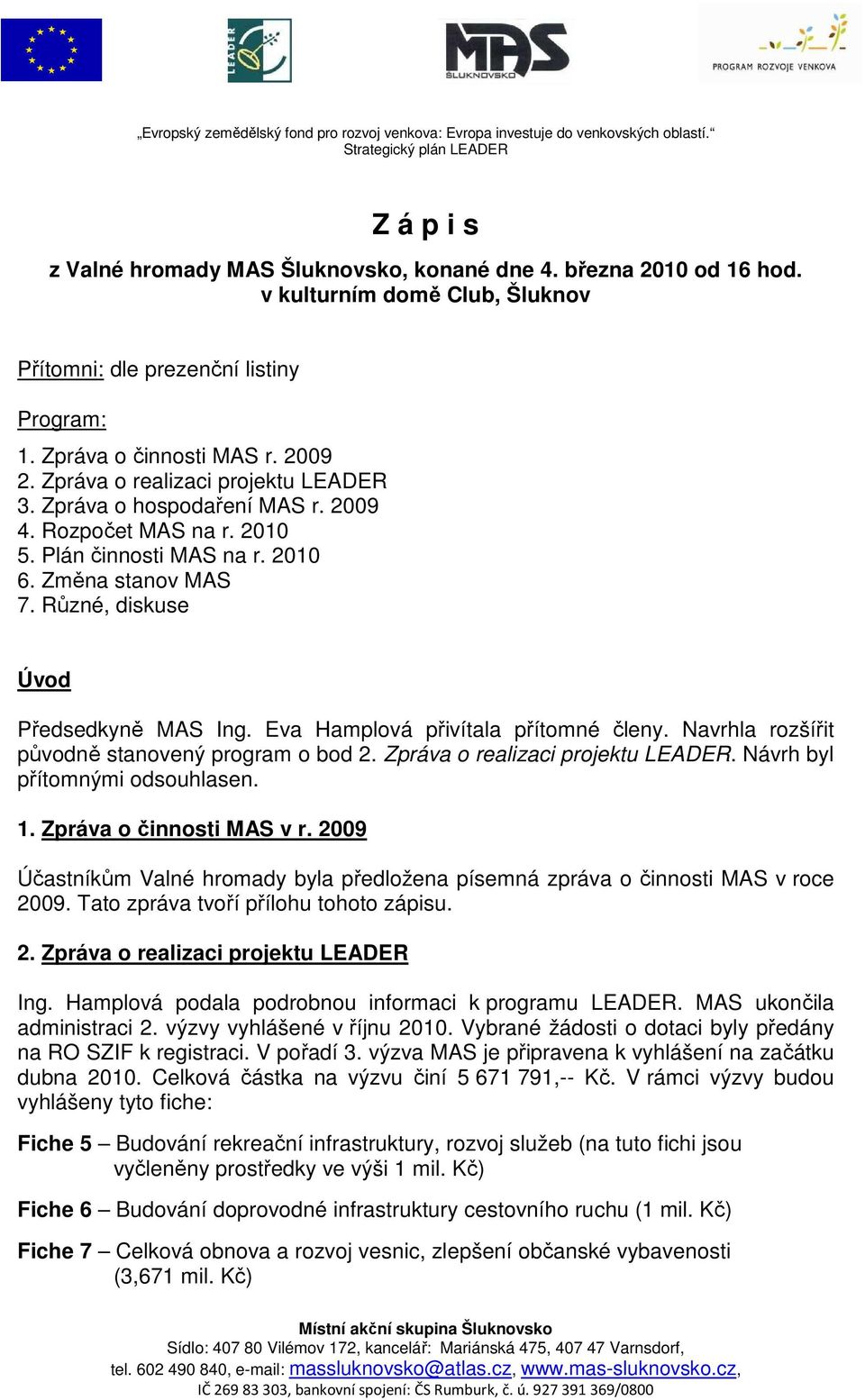 LEADER

MAS ŠLUKNOVSKO

PROGRAM ROZVOJE VENKOVA

„Evropský zemědělský fond pro rozvoj venkova: Evropa investuje do venkovských oblastí.“
Strategický plán LEADER

Z á p i s

z Valné hromady MAS Šluknovsko, konané dne 4. března 2010 od 16 hod. v kulturním domě Club, Šluknov

Přítomni: dle prezenční listiny

Program:

1. Zpráva o činnosti MAS r. 2009
2. Zpráva o realizaci projektu LEADER
3. Zpráva o hospodaření MAS r. 2009
4. Rozpočet MAS na r. 2010
5. Plán činnosti MAS na r. 2010
6. Změna stanov MAS
7. Různé, diskuse

Úvod

Předsedkyně MAS Ing. Eva Hamplová přivítala přítomné členy. Navrhla rozšířit původně stanovený program o bod 2. Zpráva o realizaci projektu LEADER. Návrh byl přítomnými odsouhlasen.

1. Zpráva o činnosti MAS v r. 2009

Účastníkům Valné hromady byla předložena písemná zpráva o činnosti MAS v roce 2009. Tato zpráva tvoří přílohu tohoto zápisu.

2. Zpráva o realizaci projektu LEADER

Ing. Hamplová podala podrobnou informaci k programu LEADER. MAS ukončila administraci 2. výzvy vyhlášené v říjnu 2010. Vybrané žádosti o dotaci byly předány na RO SZIF k registraci. V pořadí 3. výzva MAS je připravena k vyhlášení na začátku dubna 2010. Celková částka na výzvu činí 5 671 791,-- Kč. V rámci výzvy budou vyhlášeny tyto fiche:

Fiche 5 – Budování rekreační infrastruktury, rozvoj služeb (na tuto fichi jsou vyčleněny prostředky ve výši 1 mil. Kč)

Fiche 6 – Budování doprovodné infrastruktury cestovního ruchu (1 mil. Kč)

Fiche 7 – Celková obnova a rozvoj vesnic, zlepšení občanské vybavenosti (3,671 mil. Kč)

Místní akční skupina Šluknovsko
Sídlo: 407 80 Vilémov 172, kancelář: Mariánská 475, 407 47 Varnsdorf,
tel. 602 490 840, e-mail: massluknovsko@atlas.cz, www.mas-sluknovsko.cz,
IČ 269 83 303, bankovní spojení: ČS Rumburk, č. ú. 927 391 369/0800